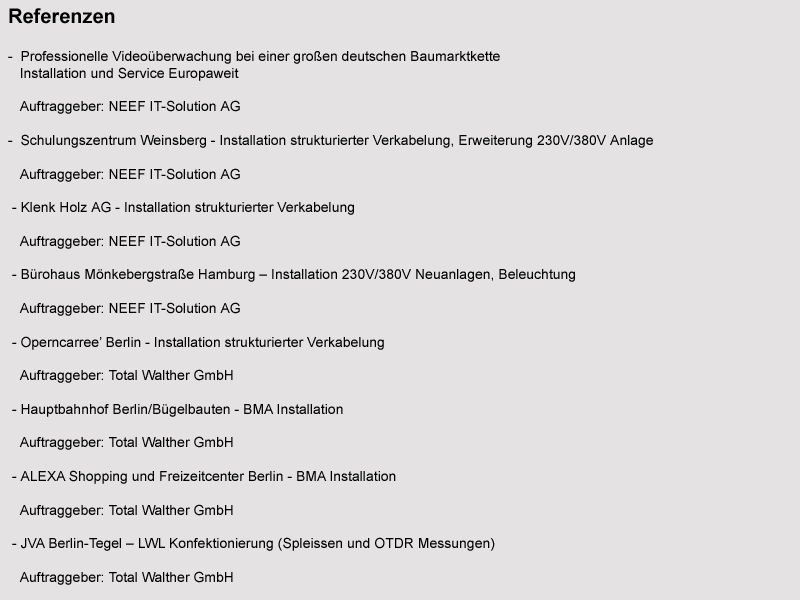 Referenzen

- Professionelle Videoüberwachung bei einer großen deutschen Baumarktkette
Installation und Service Europaweit

Auftraggeber: NEEF IT-Solution AG

- Schulungszentrum Weinsberg - Installation strukturierter Verkabelung, Erweiterung 230V/380V Anlage

Auftraggeber: NEEF IT-Solution AG

- Klenk Holz AG - Installation strukturierter Verkabelung

Auftraggeber: NEEF IT-Solution AG

- Bürohaus Mönkebergstraße Hamburg – Installation 230V/380V Neuanlagen, Beleuchtung

Auftraggeber: NEEF IT-Solution AG

- Operncarree' Berlin - Installation strukturierter Verkabelung

Auftraggeber: Total Walther GmbH

- Hauptbahnhof Berlin/Bügelbauten - BMA Installation

Auftraggeber: Total Walther GmbH

- ALEXA Shopping und Freizeitcenter Berlin - BMA Installation

Auftraggeber: Total Walther GmbH

- JVA Berlin-Tegel – LWL Konfektionierung (Spleissen und OTDR Messungen)

Auftraggeber: Total Walther GmbH